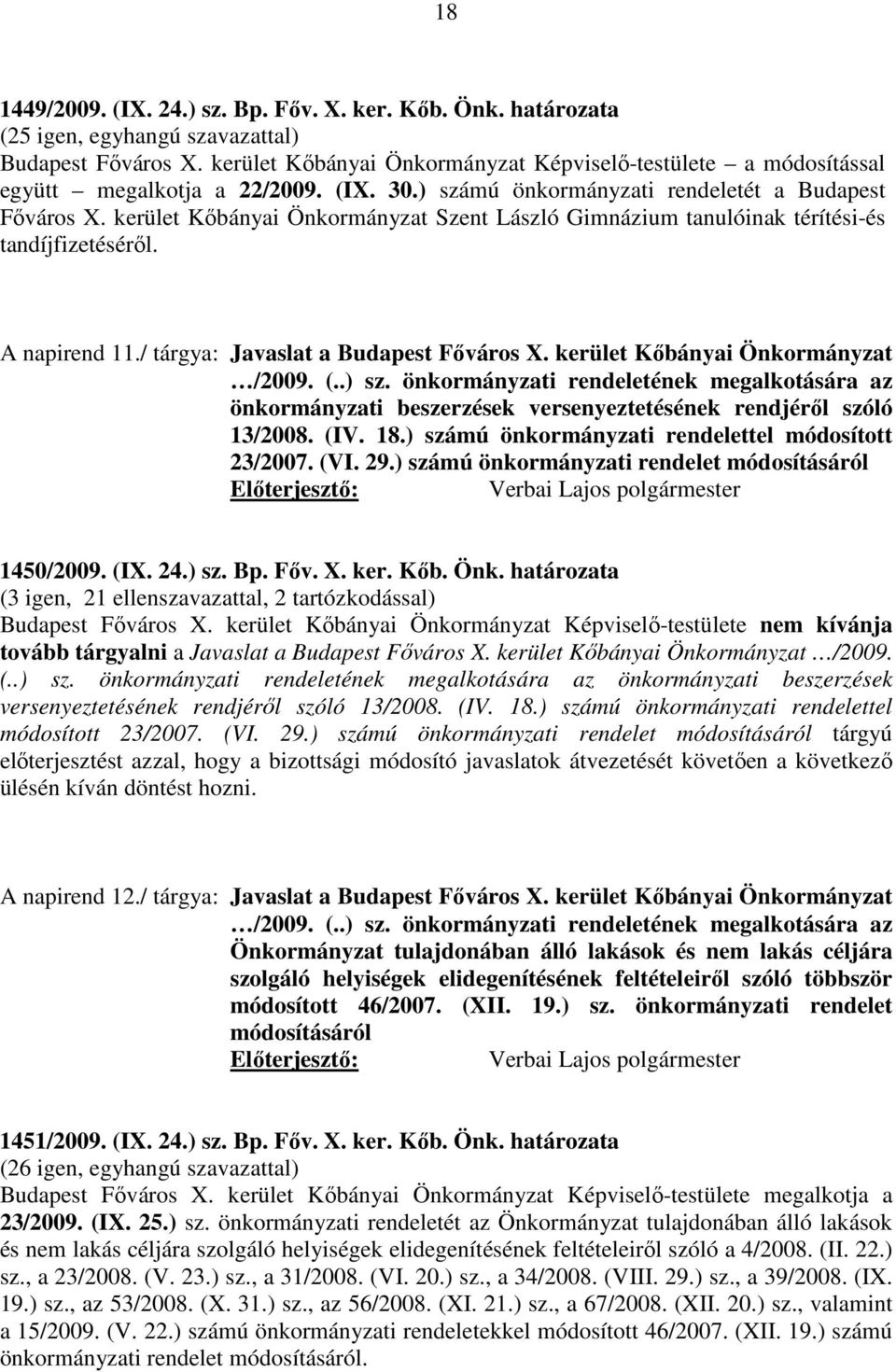 18

1449/2009. (IX. 24.) sz. Bp. Főv. X. ker. Kőb. Önk. határozata
(25 igen, egyhangú szavazattal)
Budapest Főváros X. kerület Kőbányai Önkormányzat Képviselő-testülete – a módosítással együtt – megalkotja a 22/2009. (IX. 30.) számú önkormányzati rendeletét a Budapest Főváros X. kerület Kőbányai Önkormányzat Szent László Gimnázium tanulóinak térítési-és tandíjfizetéséről.

A napirend 11./ tárgya: Javaslat a Budapest Főváros X. kerület Kőbányai Önkormányzat …/2009. (..) sz. önkormányzati rendeletének megalkotására az önkormányzati beszerzések versenyeztetésének rendjéről szóló 13/2008. (IV. 18.) számú önkormányzati rendelettel módosított 23/2007. (VI. 29.) számú önkormányzati rendelet módosításáról
Előterjesztő: Verbai Lajos polgármester

1450/2009. (IX. 24.) sz. Bp. Főv. X. ker. Kőb. Önk. határozata
(3 igen, 21 ellenszavazattal, 2 tartózkodással)
Budapest Főváros X. kerület Kőbányai Önkormányzat Képviselő-testülete nem kívánja tovább tárgyalni a Javaslat a Budapest Főváros X. kerület Kőbányai Önkormányzat …/2009. (..) sz. önkormányzati rendeletének megalkotására az önkormányzati beszerzések versenyeztetésének rendjéről szóló 13/2008. (IV. 18.) számú önkormányzati rendelettel módosított 23/2007. (VI. 29.) számú önkormányzati rendelet módosításáról tárgyú előterjesztést azzal, hogy a bizottsági módosító javaslatok átvezetését követően a következő ülésén kíván döntést hozni.

A napirend 12./ tárgya: Javaslat a Budapest Főváros X. kerület Kőbányai Önkormányzat …/2009. (..) sz. önkormányzati rendeletének megalkotására az Önkormányzat tulajdonában álló lakások és nem lakás céljára szolgáló helyiségek elidegenítésének feltételeiről szóló többször módosított 46/2007. (XII. 19.) sz. önkormányzati rendelet módosításáról
Előterjesztő: Verbai Lajos polgármester

1451/2009. (IX. 24.) sz. Bp. Főv. X. ker. Kőb. Önk. határozata
(26 igen, egyhangú szavazattal)
Budapest Főváros X. kerület Kőbányai Önkormányzat Képviselő-testülete megalkotja a 23/2009. (IX. 25.) sz. önkormányzati rendeletét az Önkormányzat tulajdonában álló lakások és nem lakás céljára szolgáló helyiségek elidegenítésének feltételeiről szóló a 4/2008. (II. 22.) sz., a 23/2008. (V. 23.) sz., a 31/2008. (VI. 20.) sz., a 34/2008. (VIII. 29.) sz., a 39/2008. (IX. 19.) sz., az 53/2008. (X. 31.) sz., az 56/2008. (XI. 21.) sz., a 67/2008. (XII. 20.) sz., valamint a 15/2009. (V. 22.) számú önkormányzati rendeletekkel módosított 46/2007. (XII. 19.) számú önkormányzati rendelet módosításáról.